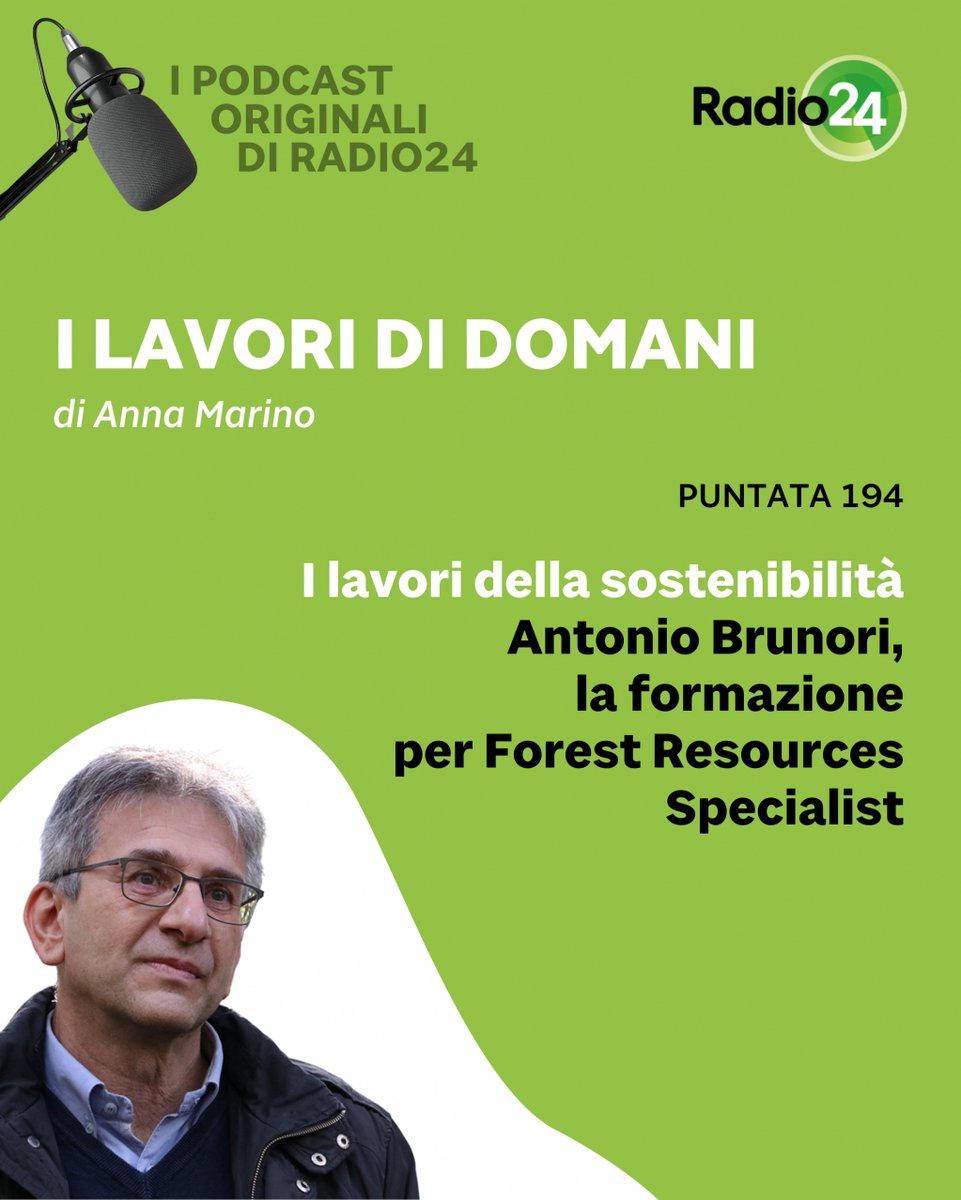 I PODCAST ORIGINALI DI RADIO24

Radio24

I LAVORI DI DOMANI

di Anna Marino

PUNTATA 194

I lavori della sostenibilità

Antonio Brunori, la formazione per Forest Resources Specialist